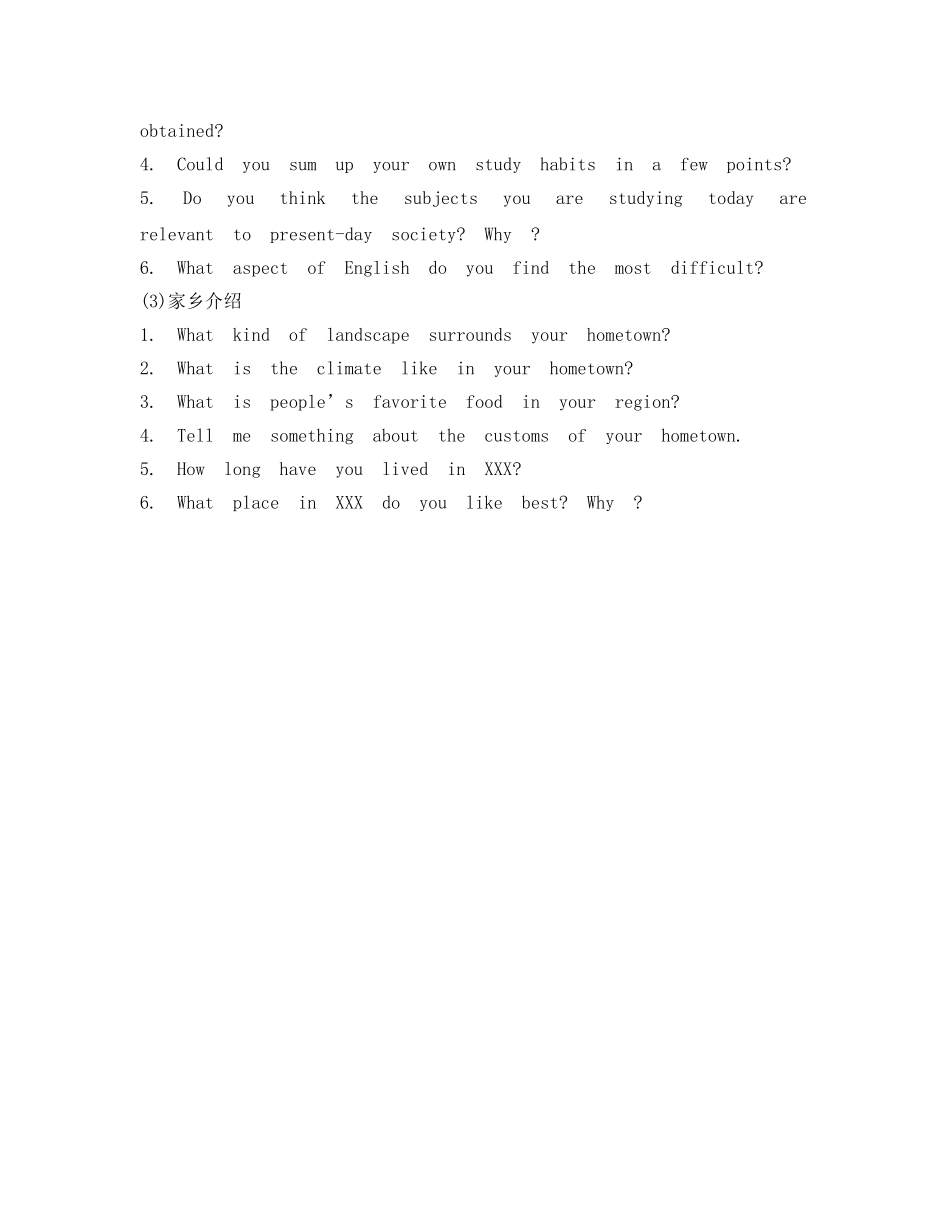 obtained?

4. Could you sum up your own study habits in a few points?

5. Do you think the subjects you are studying today are relevant to present-day society? Why ?

6. What aspect of English do you find the most difficult?

(3)家乡介绍

1. What kind of landscape surrounds your hometown?

2. What is the climate like in your hometown?

3. What is people's favorite food in your region?

4. Tell me something about the customs of your hometown.

5. How long have you lived in XXX?

6. What place in XXX do you like best? Why ?